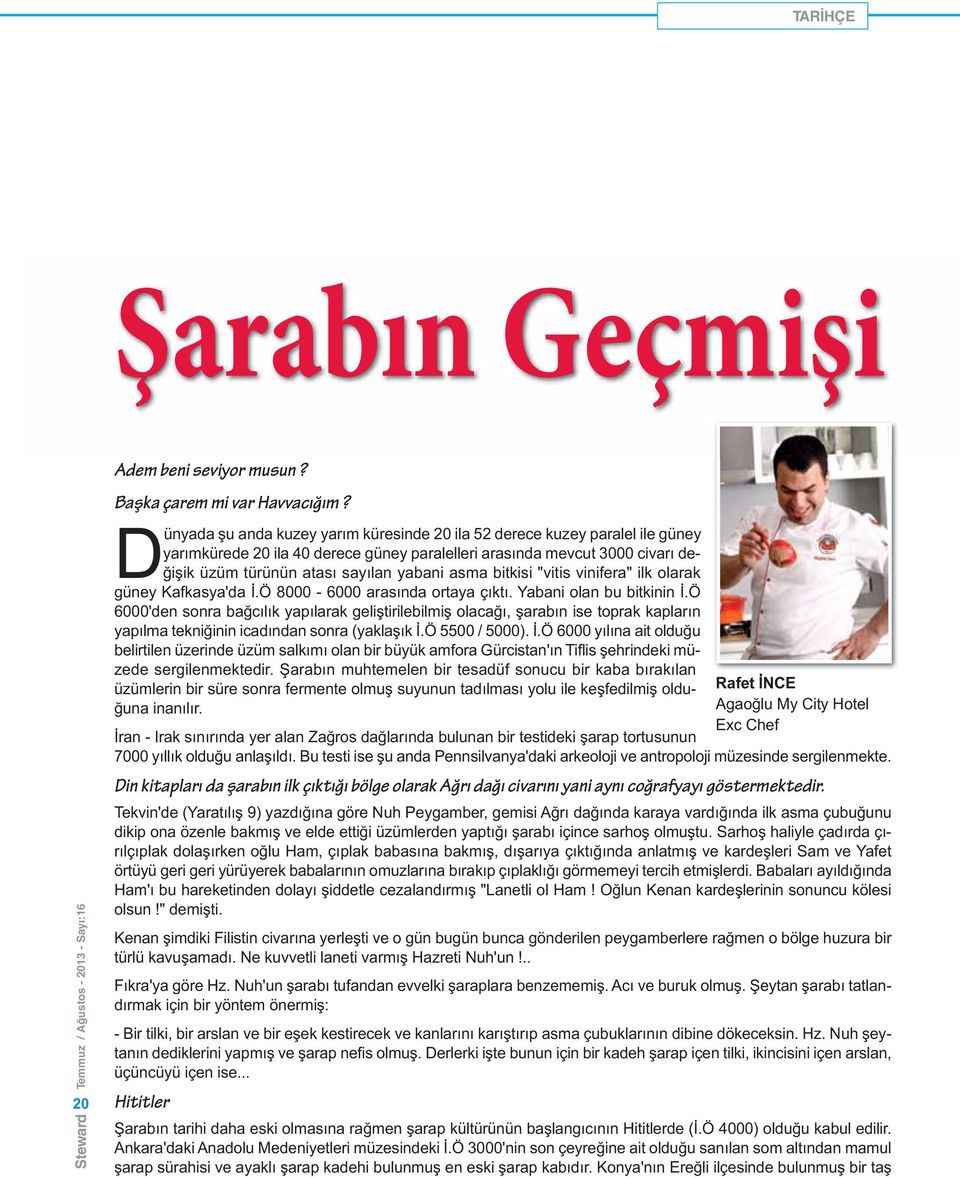 TARİHÇE

Şarabın Geçmişi

Adem beni seviyor musun ?

Başka çarem mi var Havvacığım ?

Dünyada şu anda kuzey yarım küresinde 20 ila 52 derece kuzey paralel ile güney yarımkürede 20 ila 40 derece güney paralelleri arasında mevcut 3000 civarı değişik üzüm türünün atası sayılan yabani asma bitkisi "vitis vinifera" ilk olarak güney Kafkasya'da İ.Ö 8000 - 6000 arasında ortaya çıktı. Yabani olan bu bitkinin İ.Ö 6000'den sonra bağcılık yapılarak geliştirilebilmiş olacağı, şarabın ise toprak kapların yapılma tekniğinin icadından sonra (yaklaşık İ.Ö 5500 / 5000). İ.Ö 6000 yılına ait olduğu belirtilen üzerinde üzüm salkımı olan bir büyük amfora Gürcistan'ın Tiflis şehrindeki müzede sergilenmektedir. Şarabın muhtemelen bir tesadüf sonucu bir kaba bırakılan üzümlerin bir süre sonra fermente olmuş suyunun tadılması yolu ile keşfedilmiş olduğuna inanılır.

Rafet İNCE
Agaoğlu My City Hotel
Exc Chef

İran - Irak sınırında yer alan Zağros dağlarında bulunan bir testideki şarap tortusunun 7000 yıllık olduğu anlaşıldı. Bu testi ise şu anda Pennsilvanya'daki arkeoloji ve antropoloji müzesinde sergilenmekte.

Din kitapları da şarabın ilk çıktığı bölge olarak Ağrı dağı civarını yani aynı coğrafyayı göstermektedir.

Tekvin'de (Yaratılış 9) yazdığına göre Nuh Peygamber, gemisi Ağrı dağında karaya vardığında ilk asma çubuğunu dikip ona özenle bakmış ve elde ettiği üzümlerden yaptığı şarabı içince sarhoş olmuştu. Sarhoş haliyle çadırda çırılçıplak dolaşırken oğlu Ham, çıplak babasına bakmış, dışarıya çıktığında anlatmış ve kardeşleri Sam ve Yafet örtüyü geri geri yürüyerek babalarının omuzlarına bırakıp çıplaklığı görmemeyi tercih etmişlerdi. Babaları ayıldığında Ham'ı bu hareketinden dolayı şiddetle cezalandırmış "Lanetli ol Ham ! Oğlun Kenan kardeşlerinin sonuncu kölesi olsun !" demişti.

Kenan şimdiki Filistin civarına yerleşti ve o gün bugün bunca gönderilen peygamberlere rağmen o bölge huzura bir türlü kavuşamadı. Ne kuvvetli laneti varmış Hazreti Nuh'un !..

Fıkra'ya göre Hz. Nuh'un şarabı tufandan evvelki şaraplara benzememiş. Acı ve buruk olmuş. Şeytan şarabı tatlandırmak için bir yöntem önermiş:

- Bir tilki, bir arslan ve bir eşek kestirecek ve kanlarını karıştırıp asma çubuklarının dibine dökeceksin. Hz. Nuh şeytanın dediklerini yapmış ve şarap nefis olmuş. Derlerki işte bunun için bir kadeh şarap içen tilki, ikincisini içen arslan, üçüncüyü içen ise...

Hititler

Şarabın tarihi daha eski olmasına rağmen şarap kültürünün başlangıcının Hititlerde (İ.Ö 4000) olduğu kabul edilir. Ankara'daki Anadolu Medeniyetleri müzesindeki İ.Ö 3000'nin son çeyreğine ait olduğu sanılan som altından mamul şarap sürahisi ve ayaklı şarap kadehi bulunmuş en eski şarap kabıdır. Konya'nın Ereğli ilçesinde bulunmuş bir taş

Steward 20 Temmuz / Ağustos - 2013 - Sayı:16